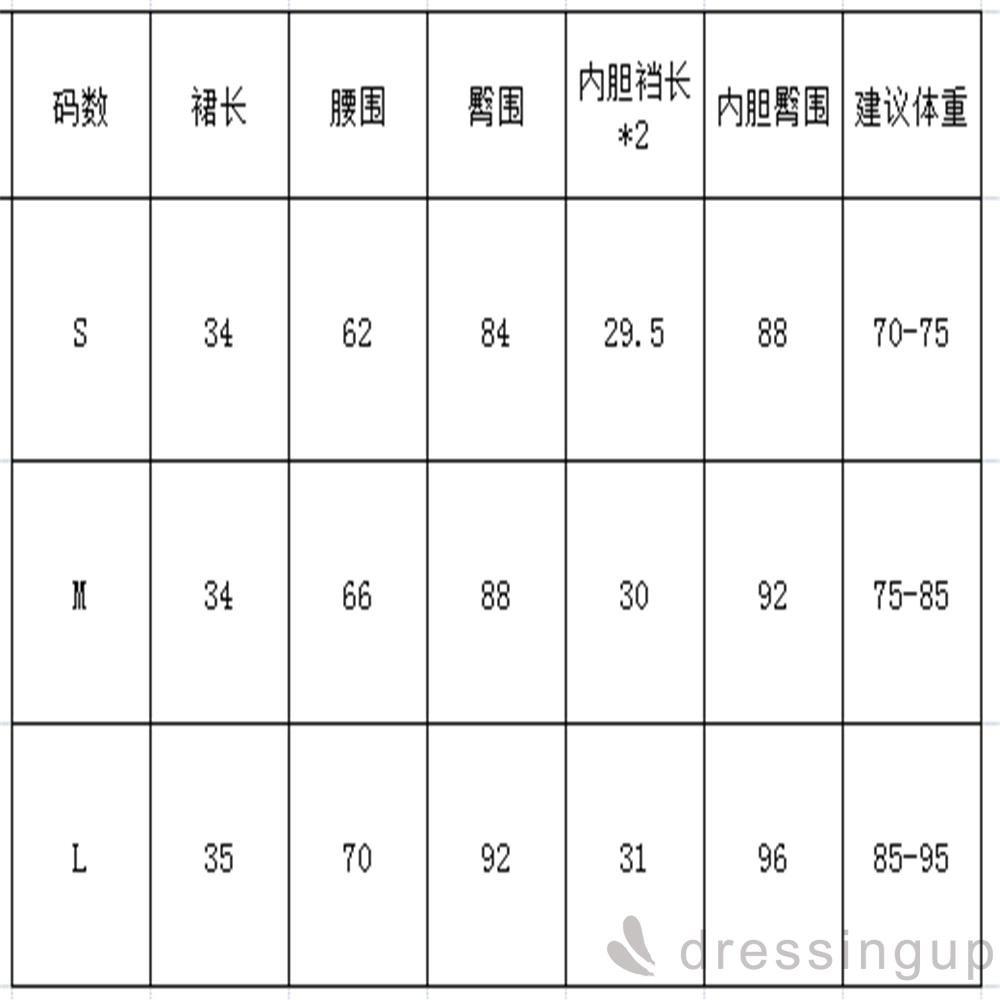 | 码数 | 裙长 | 腰围 | 臀围 | 内胆裆长*2 | 内胆臀围 | 建议体重 |
|---|---|---|---|---|---|---|
| S | 34 | 62 | 84 | 29.5 | 88 | 70-75 |
| M | 34 | 66 | 88 | 30 | 92 | 75-85 |
| L | 35 | 70 | 92 | 31 | 96 | 85-95 |

dressingup